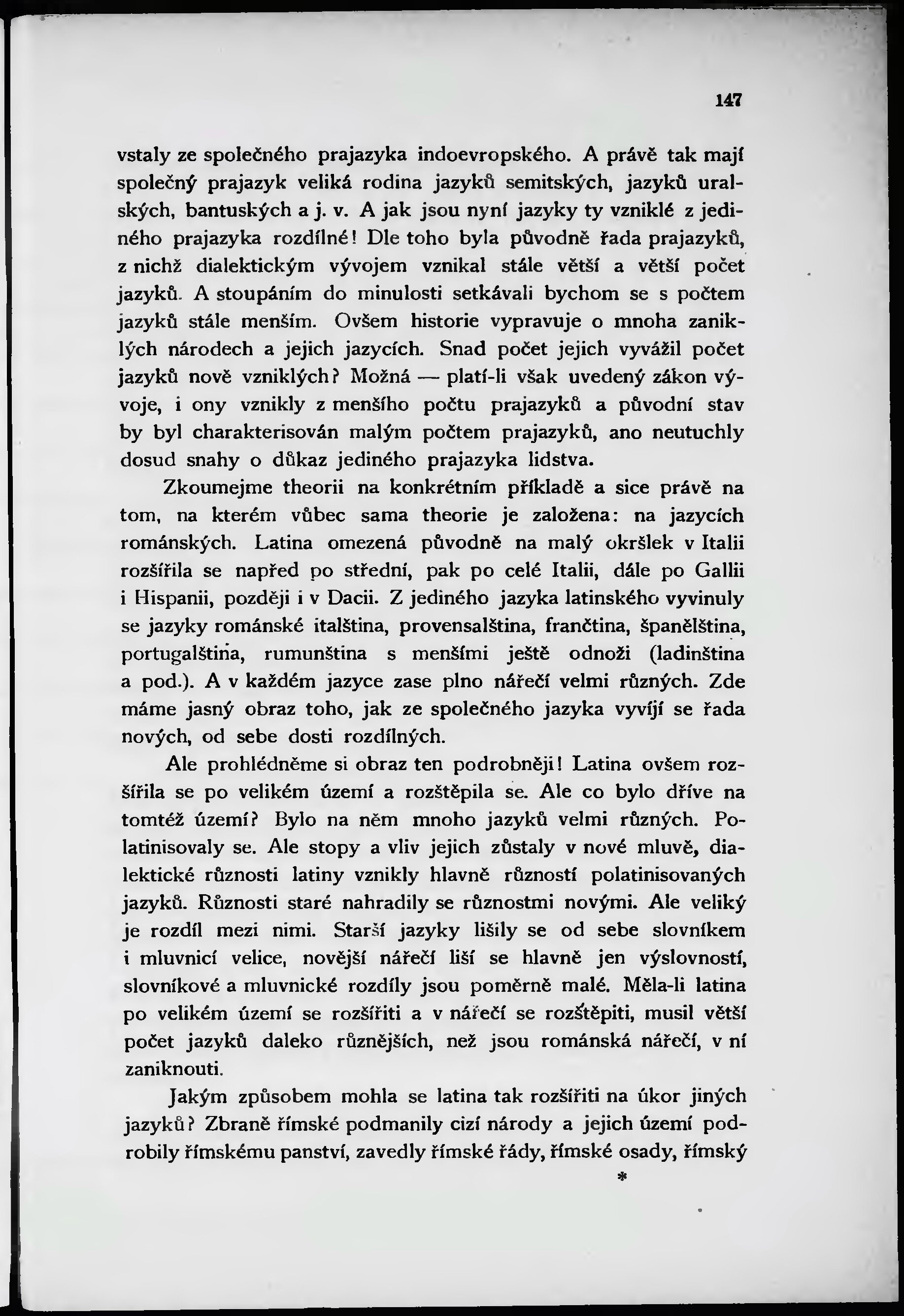 147

vstaly ze společného prajazyka indoevropského. A právě tak mají společný prajazyk veliká rodina jazyků semitských, jazyků uralských, bantuských a j. v. A jak jsou nyní jazyky ty vzniklé z jediného prajazyka rozdílné! Dle toho byla původně řada prajazyků, z nichž dialektickým vývojem vznikal stále větší a větší počet jazyků. A stoupáním do minulosti setkávali bychom se s počtem jazyků stále menším. Ovšem historie vypravuje o mnoha zaniklých národech a jejich jazycích. Snad počet jejich vyvážil počet jazyků nově vzniklých? Možná — platí-li však uvedený zákon vývoje, i ony vznikly z menšího počtu prajazyků a původní stav by byl charakterisován malým počtem prajazyků, ano neutuchly dosud snahy o důkaz jediného prajazyka lidstva.

Zkoumejme theorii na konkrétním příkladě a sice právě na tom, na kterém vůbec sama theorie je založena: na jazycích románských. Latina omezená původně na malý okršlek v Italii rozšířila se napřed po střední, pak po celé Italii, dále po Gallii i Hispanii, později i v Dacii. Z jediného jazyka latinského vyvinuly se jazyky románské italština, provensalština, frančtina, španělština, portugalština, rumunština s menšími ještě odnoži (ladinština a pod.). A v každém jazyce zase plno nářečí velmi různých. Zde máme jasný obraz toho, jak ze společného jazyka vyvíjí se řada nových, od sebe dosti rozdílných.

Ale prohlédněme si obraz ten podrobněji! Latina ovšem rozšířila se po velikém území a rozštěpila se. Ale co bylo dříve na tomtéž území? Bylo na něm mnoho jazyků velmi různých. Polatinisovaly se. Ale stopy a vliv jejich zůstaly v nové mluvě, dialektické různosti latiny vznikly hlavně růzností polatinisovaných jazyků. Různosti staré nahradily se různostmi novými. Ale veliký je rozdíl mezi nimi. Starší jazyky lišily se od sebe slovníkem i mluvnicí velice, novější nářečí liší se hlavně jen výslovností, slovníkové a mluvnické rozdíly jsou poměrně malé. Měla-li latina po velikém území se rozšířiti a v nářečí se rozštěpiti, musil větší počet jazyků daleko různějších, než jsou románská nářečí, v ní zaniknouti.

Jakým způsobem mohla se latina tak rozšířiti na úkor jiných jazyků? Zbraně římské podmanily cizí národy a jejich území podrobily římskému panství, zavedly římské řády, římské osady, římský

*